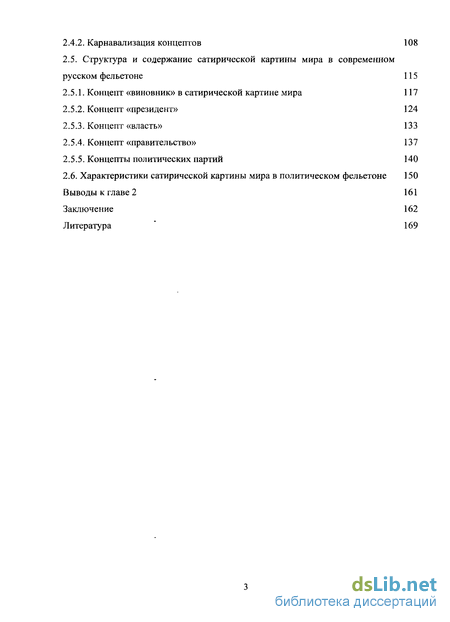 2.4.2. Карнавализация концептов 108

2.5. Структура и содержание сатирической картины мира в современном русском фельетоне 115

2.5.1. Концепт «виновник» в сатирической картине мира 117

2.5.2. Концепт «президент» 124

2.5.3. Концепт «власть» 133

2.5.4. Концепт «правительство» 137

2.5.5. Концепты политических партий 140

2.6. Характеристики сатирической картины мира в политическом фельетоне 150

Выводы к главе 2 161

Заключение 162

Литература 169

3

dsLib.net
библиотека диссертаций